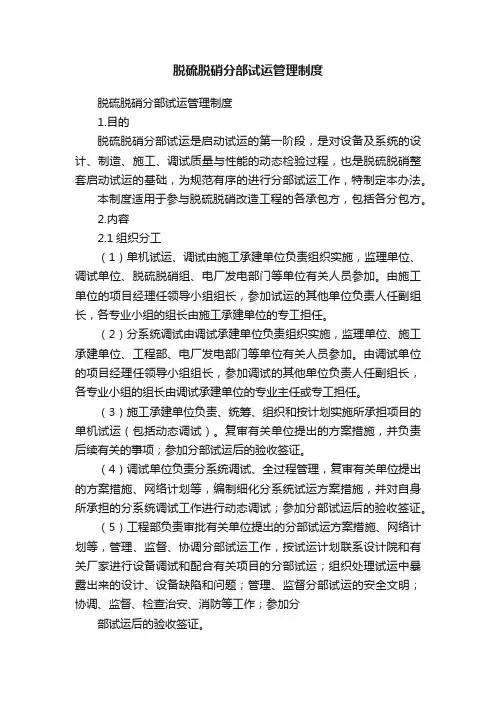 脱硫脱硝分部试运管理制度

脱硫脱硝分部试运管理制度

1.目的

脱硫脱硝分部试运是启动试运的第一阶段，是对设备及系统的设计、制造、施工、调试质量与性能的动态检验过程，也是脱硫脱硝整套启动试运的基础，为规范有序的进行分部试运工作，特制定本办法。

本制度适用于参与脱硫脱硝改造工程的各承包方，包括各分包方。

2.内容

2.1 组织分工

（1）单机试运、调试由施工承建单位负责组织实施，监理单位、调试单位、脱硫脱硝组、电厂发电部门等单位有关人员参加。由施工单位的项目经理任领导小组组长，参加试运的其他单位负责人任副组长，各专业小组的组长由施工承建单位的专工担任。

（2）分系统调试由调试承建单位负责组织实施，监理单位、施工承建单位、工程部、电厂发电部门等单位有关人员参加。由调试单位的项目经理任领导小组组长，参加调试的其他单位负责人任副组长，各专业小组的组长由调试承建单位的专业主任或专工担任。

（3）施工承建单位负责、统筹、组织和按计划实施所承担项目的单机试运（包括动态调试）。复审有关单位提出的方案措施，并负责后续有关的事项；参加分部试运后的验收签证。

（4）调试单位负责分系统调试、全过程管理，复审有关单位提出的方案措施、网络计划等，编制细化分系统试运方案措施，并对自身所承担的分系统调试工作进行动态调试；参加分部试运后的验收签证。

（5）工程部负责审批有关单位提出的分部试运方案措施、网络计划等，管理、监督、协调分部试运工作，按试运计划联系设计院和有关厂家进行设备调试和配合有关项目的分部试运；组织处理试运中暴露出来的设计、设备缺陷和问题；管理、监督分部试运的安全文明；协调、监督、检查治安、消防等工作；参加分

部试运后的验收签证。